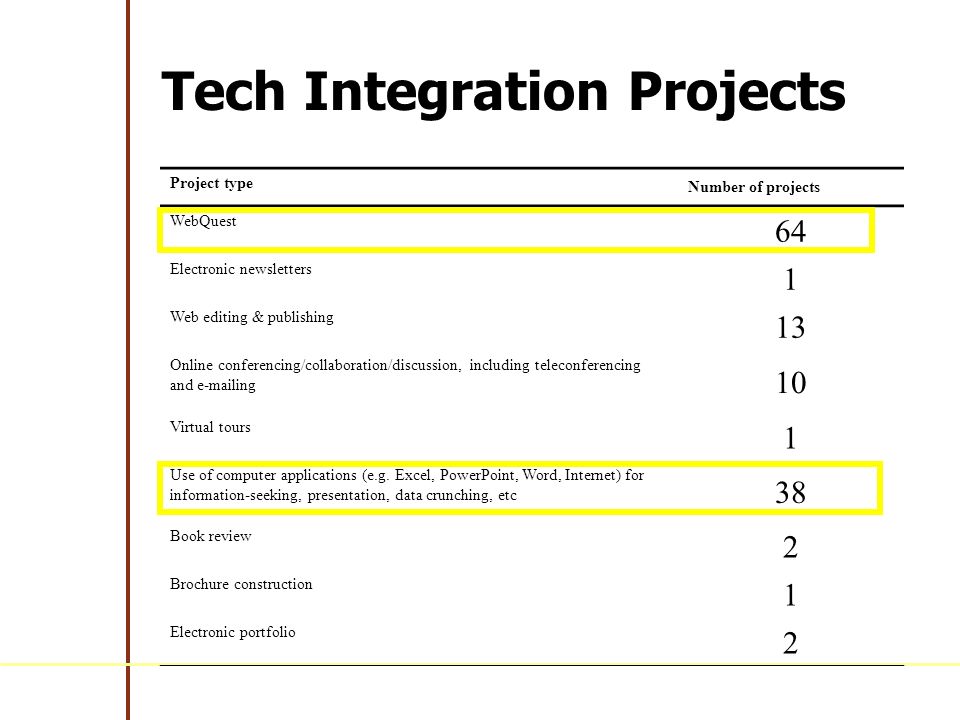 Tech Integration Projects

| Project type | Number of projects |
|---|---|
| WebQuest | 64 |
| Electronic newsletters | 1 |
| Web editing & publishing | 13 |
| Online conferencing/collaboration/discussion, including teleconferencing and e-mailing | 10 |
| Virtual tours | 1 |
| Use of computer applications (e.g. Excel, PowerPoint, Word, Internet) for information-seeking, presentation, data crunching, etc | 38 |
| Book review | 2 |
| Brochure construction | 1 |
| Electronic portfolio | 2 |